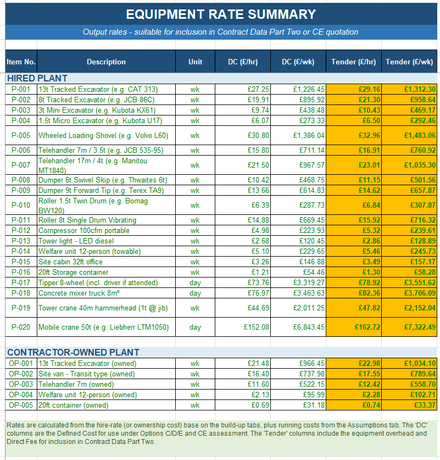 EQUIPMENT RATE SUMMARY

Output rates - suitable for inclusion in Contract Data Part Two or CE quotation

| Item No. | Description | Unit | DC (£/hr) | DC (£/wk) | Tender (£/hr) | Tender (£/wk) |
|---|---|---|---|---|---|---|
| HIRED PLANT | | | | | | |
| P-001 | 13t Tracked Excavator (e.g. CAT 313) | wk | £27.25 | £1,226.45 | £29.16 | £1,312.30 |
| P-002 | 8t Tracked Excavator (e.g. JCB 86C) | wk | £19.91 | £895.92 | £21.30 | £958.64 |
| P-003 | 3t Mini Excavator (e.g. Kubota KX61) | wk | £9.74 | £438.48 | £10.43 | £469.17 |
| P-004 | 1.5t Micro Excavator (e.g. Kubota U17) | wk | £6.07 | £273.33 | £6.50 | £292.46 |
| P-005 | Wheeled Loading Shovel (e.g. Volvo L60) | wk | £30.80 | £1,386.04 | £32.96 | £1,483.06 |
| P-006 | Telehandler 7m / 3.5t (e.g. JCB 535-95) | wk | £15.80 | £711.14 | £16.91 | £760.92 |
| P-007 | Telehandler 17m / 4t (e.g. Manitou MT1840) | wk | £21.50 | £967.57 | £23.01 | £1,035.30 |
| P-008 | Dumper 6t Swivel Skip (e.g. Thwaites 6t) | wk | £10.42 | £468.75 | £11.15 | £501.56 |
| P-009 | Dumper 9t Forward Tip (e.g. Terex TA9) | wk | £13.66 | £614.83 | £14.62 | £657.87 |
| P-010 | Roller 1.5t Twin Drum (e.g. Bomag BW120) | wk | £6.39 | £287.73 | £6.84 | £307.87 |
| P-011 | Roller 8t Single Drum Vibrating | wk | £14.88 | £669.45 | £15.92 | £716.32 |
| P-012 | Compressor 100cfm portable | wk | £4.98 | £223.93 | £5.32 | £239.61 |
| P-013 | Tower light - LED diesel | wk | £2.68 | £120.45 | £2.86 | £128.89 |
| P-014 | Welfare unit 12-person (towable) | wk | £5.10 | £229.65 | £5.46 | £245.73 |
| P-015 | Site cabin 32ft office | wk | £3.26 | £146.88 | £3.49 | £157.17 |
| P-016 | 20ft Storage container | wk | £1.21 | £54.46 | £1.30 | £58.28 |
| P-017 | Tipper 8-wheel (incl. driver if attended) | day | £73.76 | £3,319.27 | £78.92 | £3,551.62 |
| P-018 | Concrete mixer truck 8m³ | day | £76.97 | £3,463.63 | £82.36 | £3,706.09 |
| P-019 | Tower crane 40m hammerhead (1t @ jib) | wk | £44.69 | £2,011.25 | £47.82 | £2,152.04 |
| P-020 | Mobile crane 50t (e.g. Liebherr LTM1050) | day | £152.08 | £6,843.45 | £162.72 | £7,322.49 |
| CONTRACTOR-OWNED PLANT | | | | | | |
| OP-001 | 13t Tracked Excavator (owned) | wk | £21.48 | £966.45 | £22.98 | £1,034.10 |
| OP-002 | Site van - Transit type (owned) | wk | £16.40 | £737.98 | £17.55 | £789.64 |
| OP-003 | Telehandler 7m (owned) | wk | £11.60 | £522.15 | £12.42 | £558.70 |
| OP-004 | Welfare unit 12-person (owned) | wk | £2.13 | £95.99 | £2.28 | £102.71 |
| OP-005 | 20ft container (owned) | wk | £0.69 | £31.18 | £0.74 | £33.37 |

Rates are calculated from the hire-rate (or ownership cost) base on the build-up tabs, plus running costs from the Assumptions tab. The 'DC' columns are the Defined Cost for use under Options C/D/E and CE assessment. The 'Tender' columns include the equipment overhead and Direct Fee for inclusion in Contract Data Part Two.